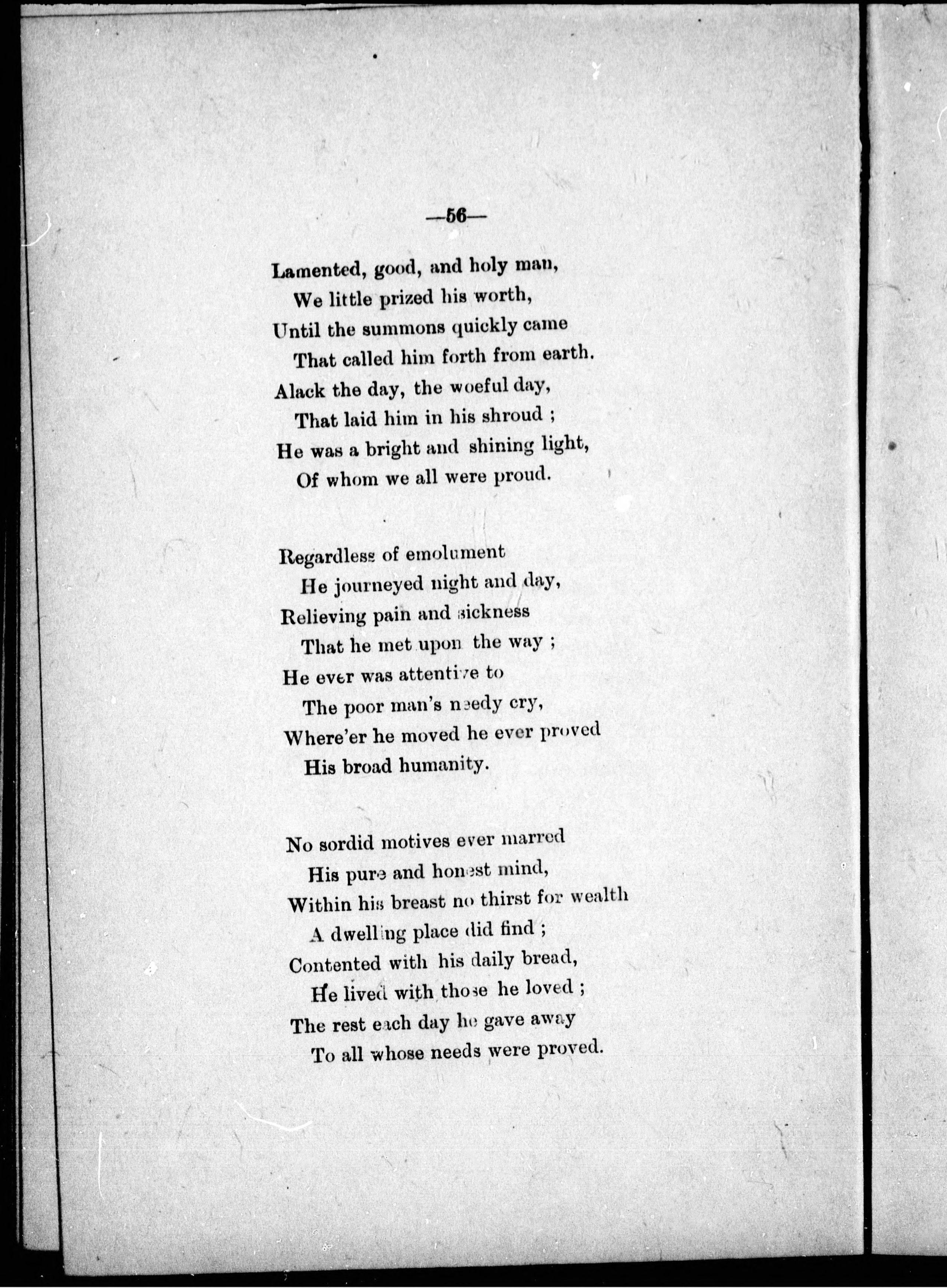 —56—

Lamented, good, and holy man,
We little prized his worth,
Until the summons quickly came
That called him forth from earth.
Alack the day, the woeful day,
That laid him in his shroud ;
He was a bright and shining light,
Of whom we all were proud.

Regardless of emolument
He journeyed night and day,
Relieving pain and sickness
That he met upon the way ;
He ever was attentive to
The poor man's needy cry,
Where'er he moved he ever proved
His broad humanity.

No sordid motives ever marred
His pure and honest mind,
Within his breast no thirst for wealth
A dwelling place did find ;
Contented with his daily bread,
He lived with those he loved ;
The rest each day he gave away
To all whose needs were proved.